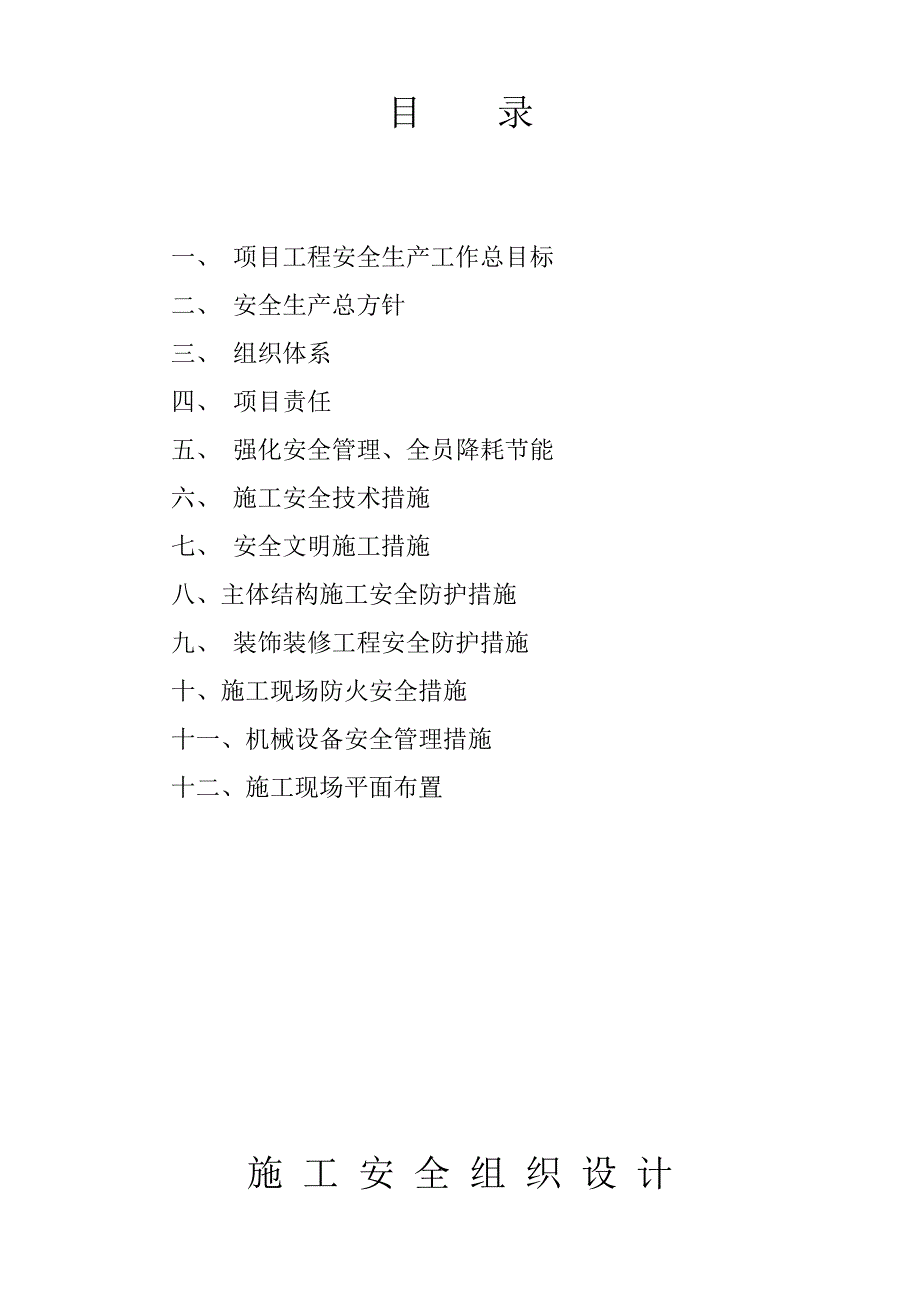 目　　录

一、 项目工程安全生产工作总目标

二、 安全生产总方针

三、 组织体系

四、 项目责任

五、 强化安全管理、全员降耗节能

六、 施工安全技术措施

七、 安全文明施工措施

八、主体结构施工安全防护措施

九、 装饰装修工程安全防护措施

十、施工现场防火安全措施

十一、机械设备安全管理措施

十二、施工现场平面布置

施 工 安 全 组 织 设 计